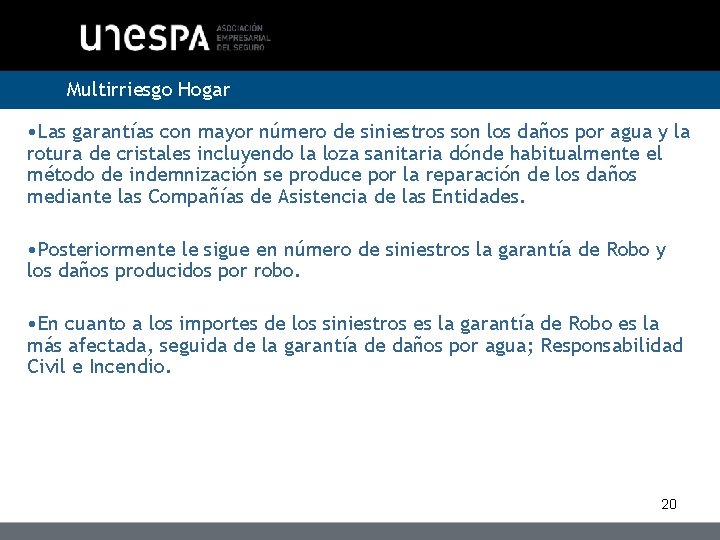 unespa ASOCIACIÓN EMPRESARIAL DEL SEGURO

Multirriesgo Hogar

•Las garantías con mayor número de siniestros son los daños por agua y la rotura de cristales incluyendo la loza sanitaria dónde habitualmente el método de indemnización se produce por la reparación de los daños mediante las Compañías de Asistencia de las Entidades.

•Posteriormente le sigue en número de siniestros la garantía de Robo y los daños producidos por robo.

•En cuanto a los importes de los siniestros es la garantía de Robo es la más afectada, seguida de la garantía de daños por agua; Responsabilidad Civil e Incendio.

20